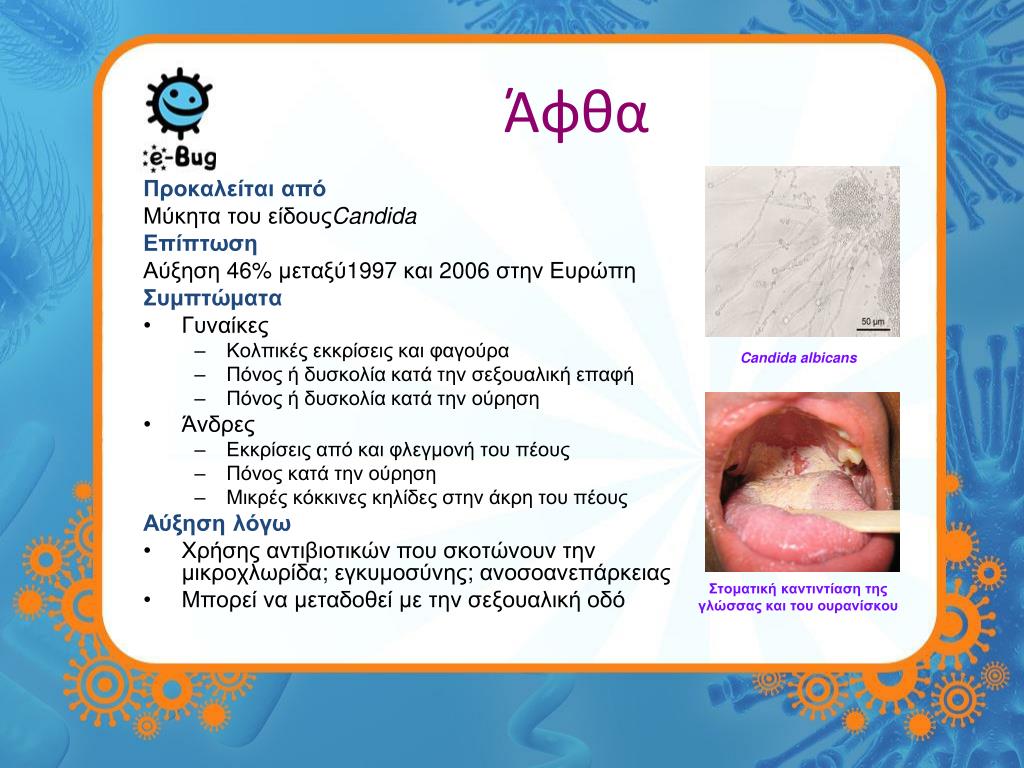 e-Bug

Άφθα

Προκαλείται από
Μύκητα του είδουςCandida
Επίπτωση
Αύξηση 46% μεταξύ1997 και 2006 στην Ευρώπη
Συμπτώματα
• Γυναίκες
– Κολπικές εκκρίσεις και φαγούρα
– Πόνος ή δυσκολία κατά την σεξουαλική επαφή
– Πόνος ή δυσκολία κατά την ούρηση
• Άνδρες
– Εκκρίσεις από και φλεγμονή του πέους
– Πόνος κατά την ούρηση
– Μικρές κόκκινες κηλίδες στην άκρη του πέους
Αύξηση λόγω
• Χρήσης αντιβιοτικών που σκοτώνουν την μικροχλωρίδα; εγκυμοσύνης; ανοσοανεπάρκειας
• Μπορεί να μεταδοθεί με την σεξουαλική οδό

50 μm
Candida albicans

Στοματική καντιντίαση της γλώσσας και του ουρανίσκου